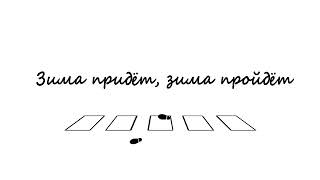 Зима придёт, зима пройдёт